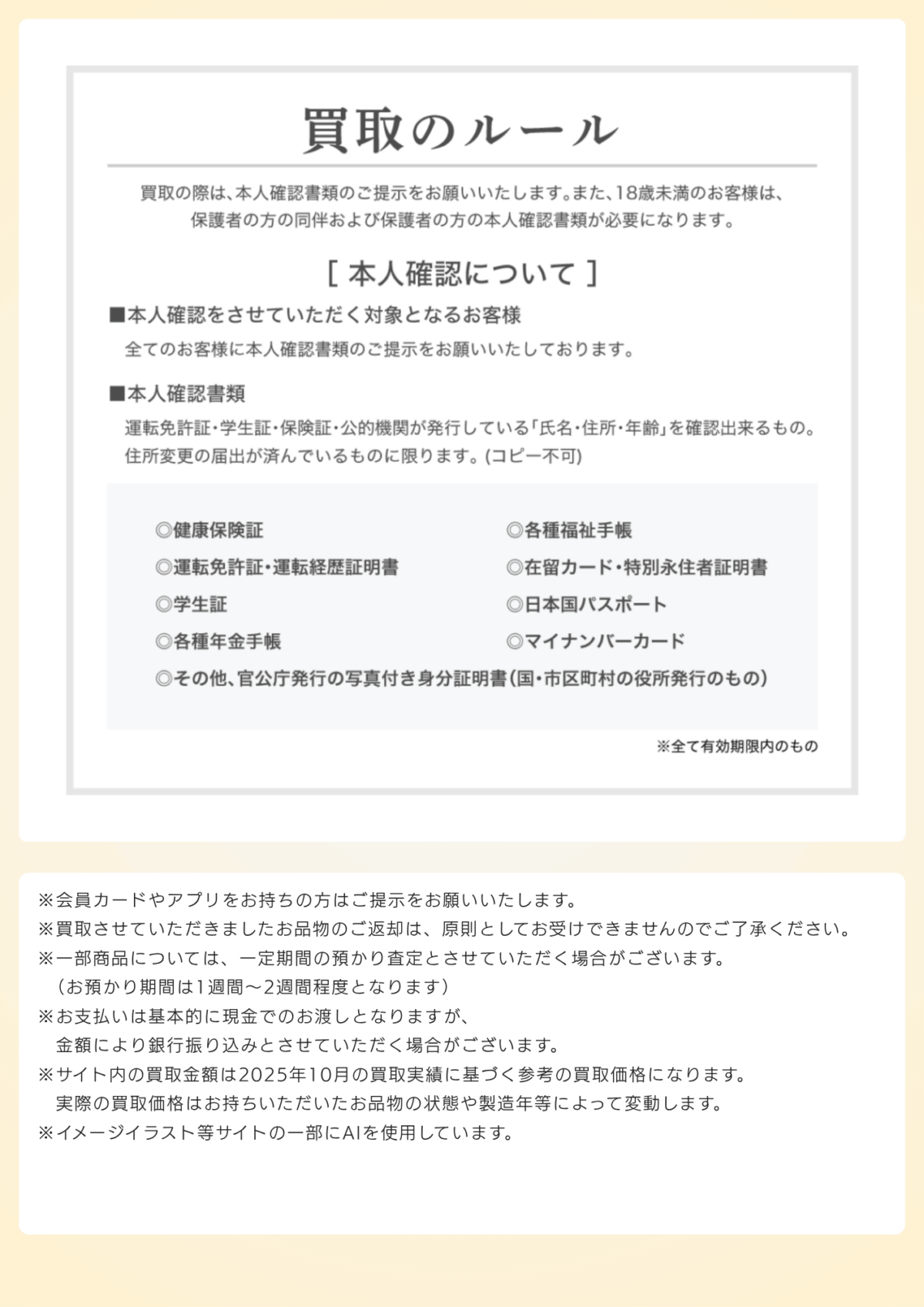 買取のルール

買取の際は、本人確認書類のご提示をお願いいたします。また、18歳未満のお客様は、保護者の方の同伴および保護者の方の本人確認書類が必要になります。

[ 本人確認について ]

■本人確認をさせていただく対象となるお客様

全てのお客様に本人確認書類のご提示をお願いいたしております。

■本人確認書類

運転免許証・学生証・保険証・公的機関が発行している「氏名・住所・年齢」を確認出来るもの。住所変更の届出が済んでいるものに限ります。(コピー不可)

◎健康保険証
◎運転免許証・運転経歴証明書
◎学生証
◎各種年金手帳

◎各種福祉手帳
◎在留カード・特別永住者証明書
◎日本国パスポート
◎マイナンバーカード

◎その他、官公庁発行の写真付き身分証明書(国・市区町村の役所発行のもの)

※全て有効期限内のもの

※会員カードやアプリをお持ちの方はご提示をお願いいたします。
※買取させていただきましたお品物のご返却は、原則としてお受けできませんのでご了承ください。
※一部商品については、一定期間の預かり査定とさせていただく場合がございます。
（お預かり期間は1週間～2週間程度となります）
※お支払いは基本的に現金でのお渡しとなりますが、
金額により銀行振り込みとさせていただく場合がございます。
※サイト内の買取金額は2025年10月の買取実績に基づく参考の買取価格になります。
実際の買取価格はお持ちいただいたお品物の状態や製造年等によって変動します。
※イメージイラスト等サイトの一部にAIを使用しています。